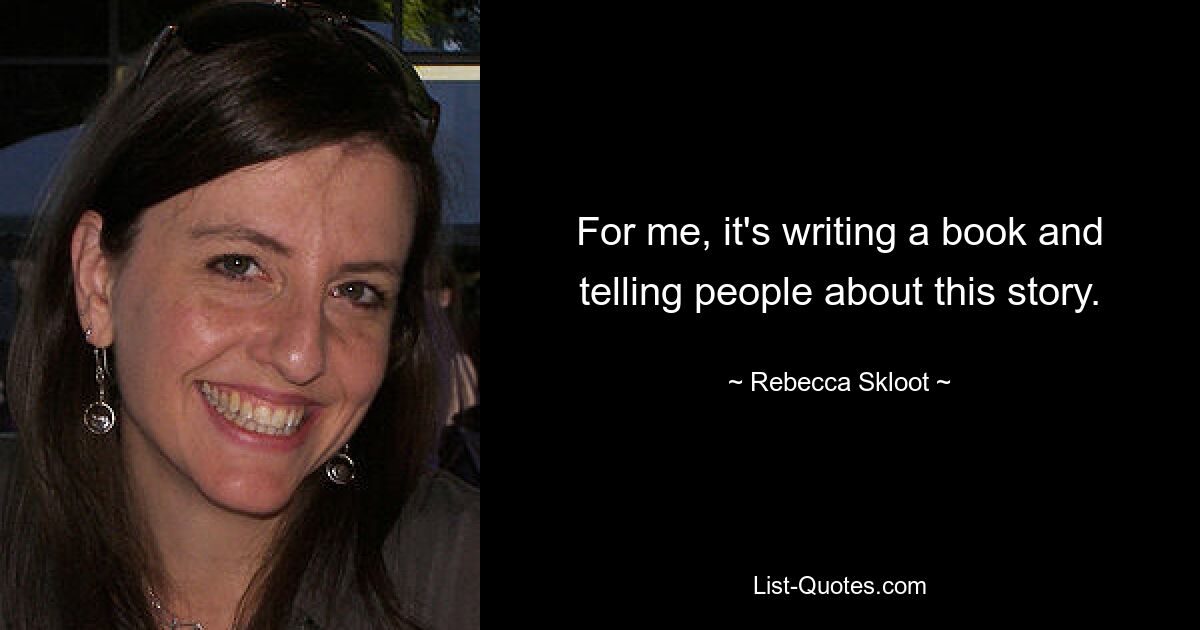 For me, it's writing a book and telling people about this story.

~ Rebecca Skloot ~

List-Quotes.com